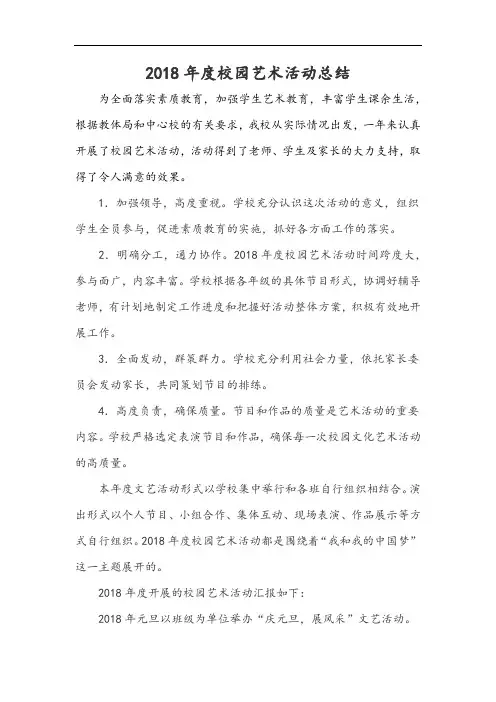 2018 年度校园艺术活动总结

为全面落实素质教育，加强学生艺术教育，丰富学生课余生活，根据教体局和中心校的有关要求，我校从实际情况出发，一年来认真开展了校园艺术活动，活动得到了老师、学生及家长的大力支持，取得了令人满意的效果。

1．加强领导，高度重视。学校充分认识这次活动的意义，组织学生全员参与，促进素质教育的实施，抓好各方面工作的落实。

2．明确分工，通力协作。2018 年度校园艺术活动时间跨度大，参与面广，内容丰富。学校根据各年级的具体节目形式，协调好辅导老师，有计划地制定工作进度和把握好活动整体方案，积极有效地开展工作。

3．全面发动，群策群力。学校充分利用社会力量，依托家长委员会发动家长，共同策划节目的排练。

4．高度负责，确保质量。节目和作品的质量是艺术活动的重要内容。学校严格选定表演节目和作品，确保每一次校园文化艺术活动的高质量。

本年度文艺活动形式以学校集中举行和各班自行组织相结合。演出形式以个人节目、小组合作、集体互动、现场表演、作品展示等方式自行组织。2018 年度校园艺术活动都是围绕着“我和我的中国梦”这一主题展开的。

2018 年度开展的校园艺术活动汇报如下：

2018 年元旦以班级为单位举办“庆元旦，展风采”文艺活动。